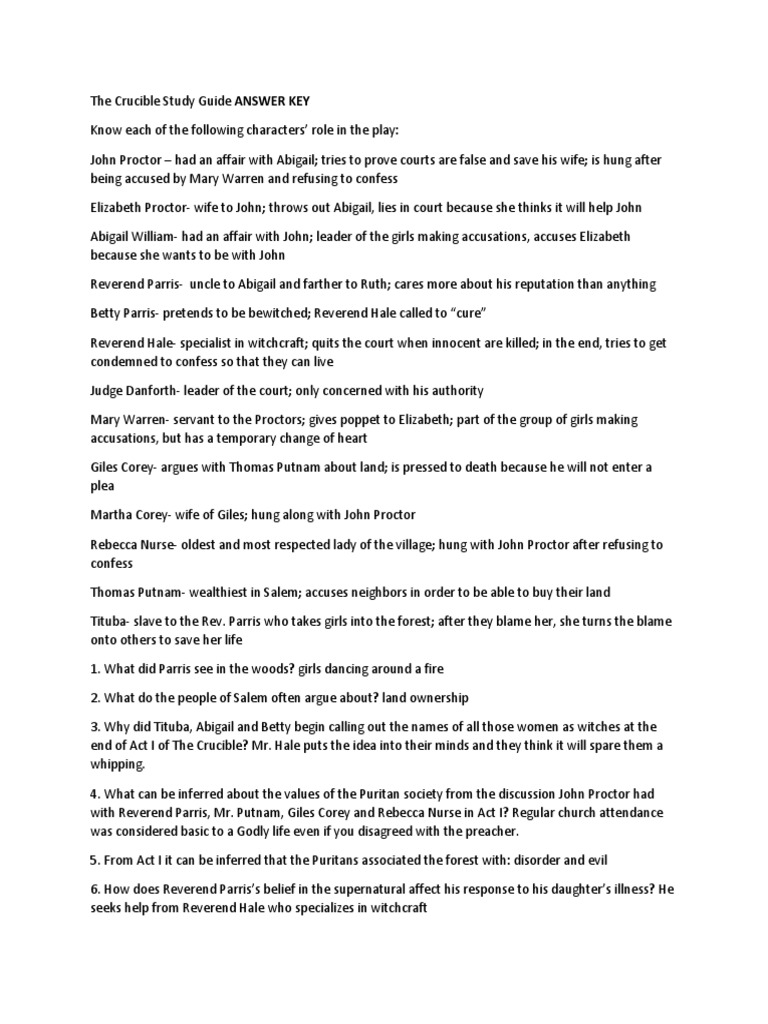 The Crucible Study Guide ANSWER KEY

Know each of the following characters' role in the play:

John Proctor – had an affair with Abigail; tries to prove courts are false and save his wife; is hung after being accused by Mary Warren and refusing to confess

Elizabeth Proctor- wife to John; throws out Abigail, lies in court because she thinks it will help John

Abigail William- had an affair with John; leader of the girls making accusations, accuses Elizabeth because she wants to be with John

Reverend Parris- uncle to Abigail and farther to Ruth; cares more about his reputation than anything

Betty Parris- pretends to be bewitched; Reverend Hale called to "cure"

Reverend Hale- specialist in witchcraft; quits the court when innocent are killed; in the end, tries to get condemned to confess so that they can live

Judge Danforth- leader of the court; only concerned with his authority

Mary Warren- servant to the Proctors; gives poppet to Elizabeth; part of the group of girls making accusations, but has a temporary change of heart

Giles Corey- argues with Thomas Putnam about land; is pressed to death because he will not enter a plea

Martha Corey- wife of Giles; hung along with John Proctor

Rebecca Nurse- oldest and most respected lady of the village; hung with John Proctor after refusing to confess

Thomas Putnam- wealthiest in Salem; accuses neighbors in order to be able to buy their land

Tituba- slave to the Rev. Parris who takes girls into the forest; after they blame her, she turns the blame onto others to save her life

1. What did Parris see in the woods? girls dancing around a fire

2. What do the people of Salem often argue about? land ownership

3. Why did Tituba, Abigail and Betty begin calling out the names of all those women as witches at the end of Act I of The Crucible? Mr. Hale puts the idea into their minds and they think it will spare them a whipping.

4. What can be inferred about the values of the Puritan society from the discussion John Proctor had with Reverend Parris, Mr. Putnam, Giles Corey and Rebecca Nurse in Act I? Regular church attendance was considered basic to a Godly life even if you disagreed with the preacher.

5. From Act I it can be inferred that the Puritans associated the forest with: disorder and evil

6. How does Reverend Parris's belief in the supernatural affect his response to his daughter's illness? He seeks help from Reverend Hale who specializes in witchcraft